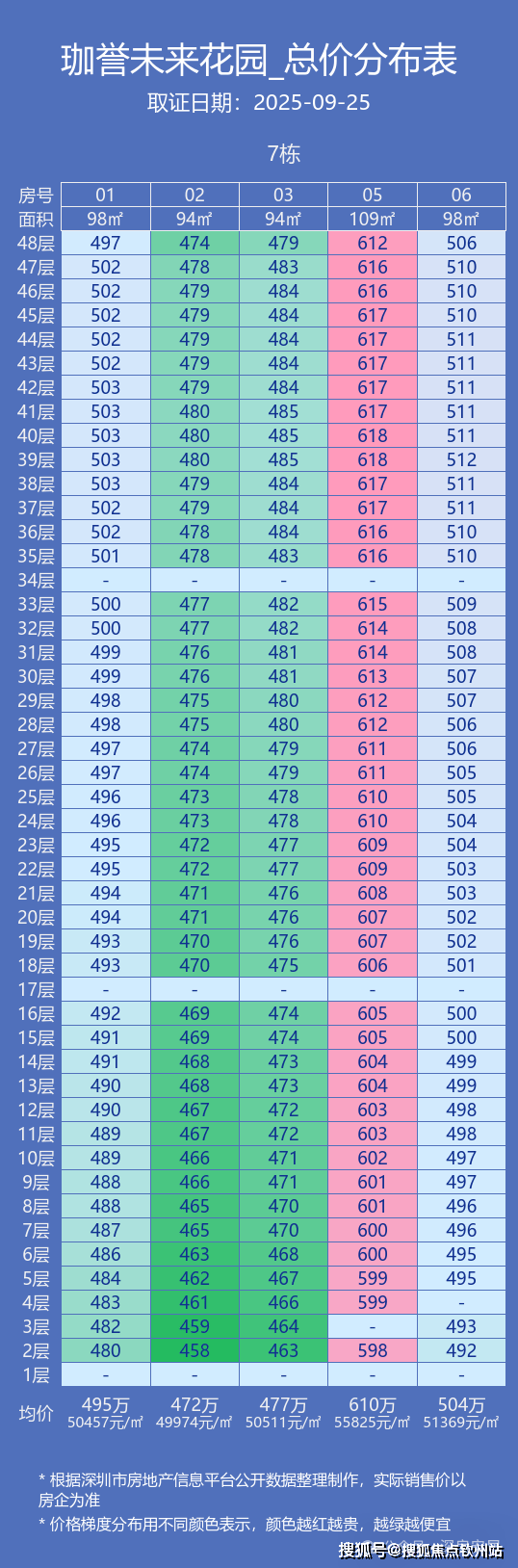 珈誉未来花园_总价分布表

取证日期：2025-09-25

7栋

| 房号 | 01 | 02 | 03 | 05 | 06 |
|---|---|---|---|---|---|
| 面积 | 98㎡ | 94㎡ | 94㎡ | 109㎡ | 98㎡ |
| 48层 | 497 | 474 | 479 | 612 | 506 |
| 47层 | 502 | 478 | 483 | 616 | 510 |
| 46层 | 502 | 479 | 484 | 616 | 510 |
| 45层 | 502 | 479 | 484 | 617 | 510 |
| 44层 | 502 | 479 | 484 | 617 | 511 |
| 43层 | 502 | 479 | 484 | 617 | 511 |
| 42层 | 503 | 479 | 484 | 617 | 511 |
| 41层 | 503 | 480 | 485 | 617 | 511 |
| 40层 | 503 | 480 | 485 | 618 | 511 |
| 39层 | 503 | 480 | 485 | 618 | 512 |
| 38层 | 503 | 479 | 484 | 617 | 511 |
| 37层 | 502 | 479 | 484 | 617 | 511 |
| 36层 | 502 | 478 | 484 | 616 | 510 |
| 35层 | 501 | 478 | 483 | 616 | 510 |
| 34层 | - | - | - | - | - |
| 33层 | 500 | 477 | 482 | 615 | 509 |
| 32层 | 500 | 477 | 482 | 614 | 508 |
| 31层 | 499 | 476 | 481 | 614 | 508 |
| 30层 | 499 | 476 | 481 | 613 | 507 |
| 29层 | 498 | 475 | 480 | 612 | 507 |
| 28层 | 498 | 475 | 480 | 612 | 506 |
| 27层 | 497 | 474 | 479 | 611 | 506 |
| 26层 | 497 | 474 | 479 | 611 | 505 |
| 25层 | 496 | 473 | 478 | 610 | 505 |
| 24层 | 496 | 473 | 478 | 610 | 504 |
| 23层 | 495 | 472 | 477 | 609 | 504 |
| 22层 | 495 | 472 | 477 | 609 | 503 |
| 21层 | 494 | 471 | 476 | 608 | 503 |
| 20层 | 494 | 471 | 476 | 607 | 502 |
| 19层 | 493 | 470 | 476 | 607 | 502 |
| 18层 | 493 | 470 | 475 | 606 | 501 |
| 17层 | - | - | - | - | - |
| 16层 | 492 | 469 | 474 | 605 | 500 |
| 15层 | 491 | 469 | 474 | 605 | 500 |
| 14层 | 491 | 468 | 473 | 604 | 499 |
| 13层 | 490 | 468 | 473 | 604 | 499 |
| 12层 | 490 | 467 | 472 | 603 | 498 |
| 11层 | 489 | 467 | 472 | 603 | 498 |
| 10层 | 489 | 466 | 471 | 602 | 497 |
| 9层 | 488 | 466 | 471 | 601 | 497 |
| 8层 | 488 | 465 | 470 | 601 | 496 |
| 7层 | 487 | 465 | 470 | 600 | 496 |
| 6层 | 486 | 463 | 468 | 600 | 495 |
| 5层 | 484 | 462 | 467 | 599 | 495 |
| 4层 | 483 | 461 | 466 | 599 | - |
| 3层 | 482 | 459 | 464 | - | 493 |
| 2层 | 480 | 458 | 463 | 598 | 492 |
| 1层 | - | - | - | - | - |
| 均价 | 495万 50457元/㎡ | 472万 49974元/㎡ | 477万 50511元/㎡ | 610万 55825元/㎡ | 504万 51369元/㎡ |

* 根据深圳市房地产信息平台公开数据整理制作，实际销售价以房企为准

* 价格梯度分布用不同颜色表示，颜色越红越贵，越绿越便宜

搜狐号@搜狐焦点钦州站